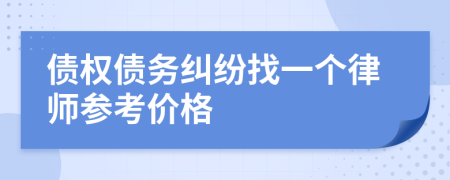 债权债务纠纷找一个律师参考价格